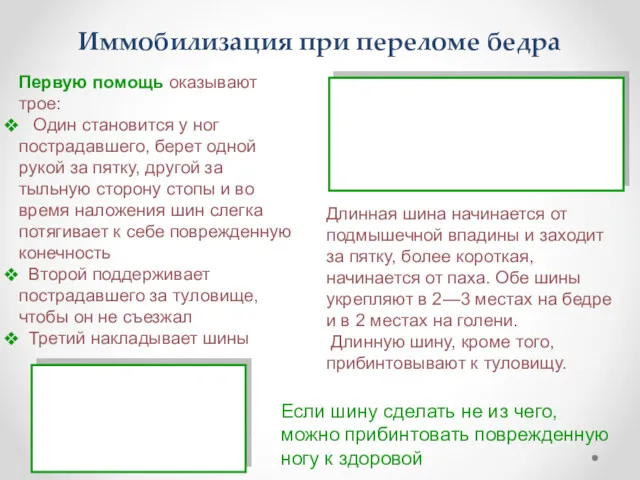 Иммобилизация при переломе бедра

Первую помощь оказывают трое:

❖ Один становится у ног пострадавшего, берет одной рукой за пятку, другой за тыльную сторону стопы и во время наложения шин слегка потягивает к себе поврежденную конечность

❖ Второй поддерживает пострадавшего за туловище, чтобы он не съезжал

❖ Третий накладывает шины

Длинная шина начинается от подмышечной впадины и заходит за пятку, более короткая, начинается от паха. Обе шины укрепляют в 2—3 местах на бедре и в 2 местах на голени.
Длинную шину, кроме того, прибинтовывают к туловищу.

Если шину сделать не из чего, можно прибинтовать поврежденную ногу к здоровой